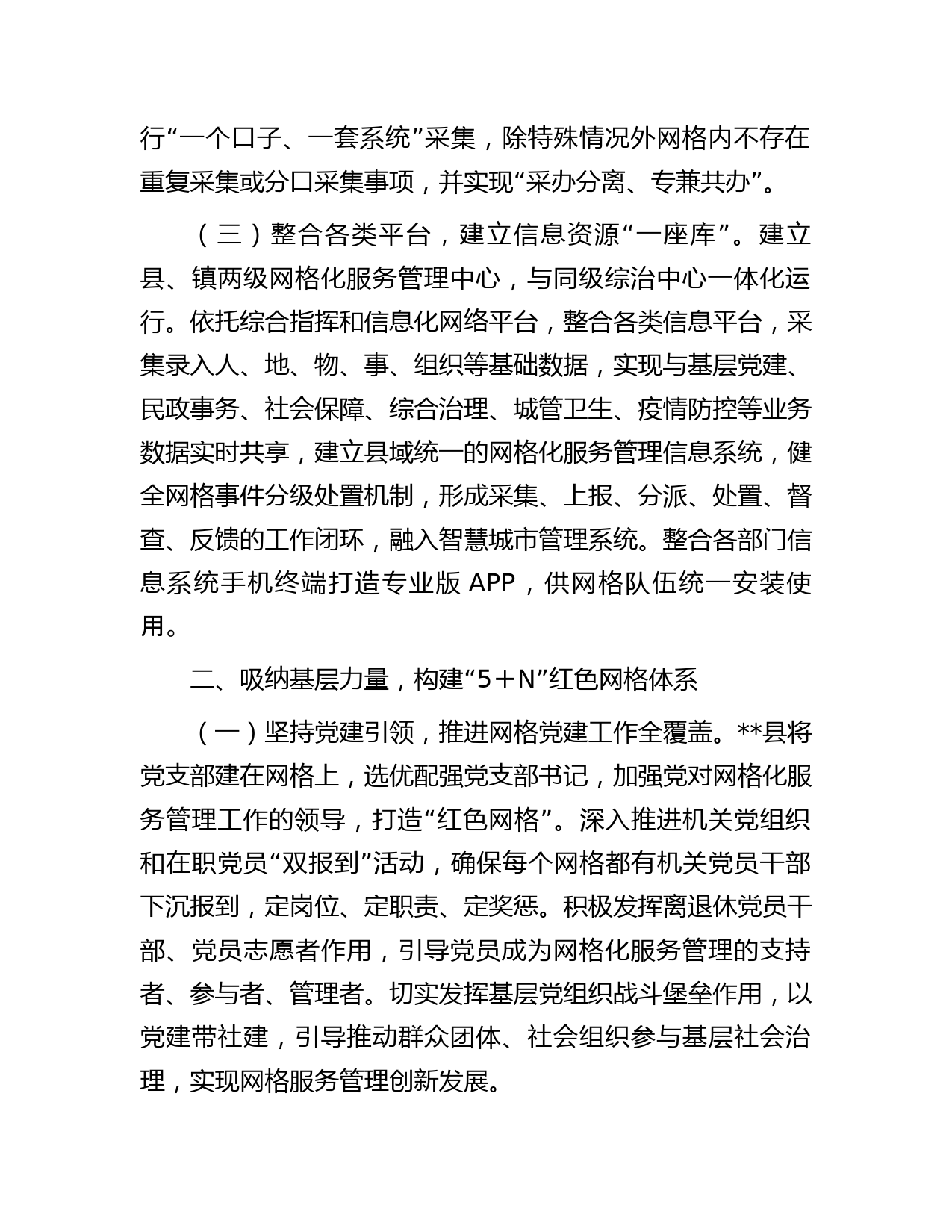 行“一个口子、一套系统”采集，除特殊情况外网格内不存在重复采集或分口采集事项，并实现“采办分离、专兼共办”。

（三）整合各类平台，建立信息资源“一座库”。建立县、镇两级网格化服务管理中心，与同级综治中心一体化运行。依托综合指挥和信息化网络平台，整合各类信息平台，采集录入人、地、物、事、组织等基础数据，实现与基层党建、民政事务、社会保障、综合治理、城管卫生、疫情防控等业务数据实时共享，建立县域统一的网格化服务管理信息系统，健全网格事件分级处置机制，形成采集、上报、分派、处置、督查、反馈的工作闭环，融入智慧城市管理系统。整合各部门信息系统手机终端打造专业版 APP，供网格队伍统一安装使用。

二、吸纳基层力量，构建“5＋N”红色网格体系

（一）坚持党建引领，推进网格党建工作全覆盖。**县将党支部建在网格上，选优配强党支部书记，加强党对网格化服务管理工作的领导，打造“红色网格”。深入推进机关党组织和在职党员“双报到”活动，确保每个网格都有机关党员干部下沉报到，定岗位、定职责、定奖惩。积极发挥离退休党员干部、党员志愿者作用，引导党员成为网格化服务管理的支持者、参与者、管理者。切实发挥基层党组织战斗堡垒作用，以党建带社建，引导推动群众团体、社会组织参与基层社会治理，实现网格服务管理创新发展。